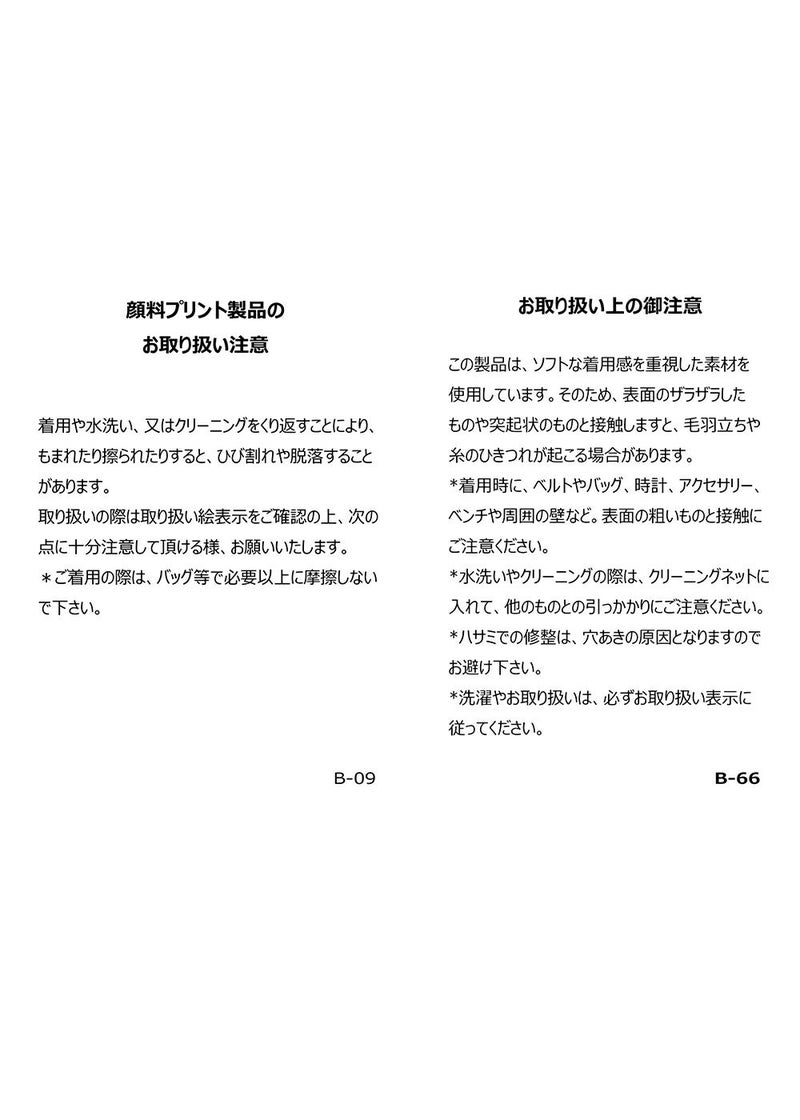 顔料プリント製品の
お取り扱い注意

着用や水洗い、又はクリーニングをくり返すことにより、もまれたり擦られたりすると、ひび割れや脱落することがあります。
取り扱いの際は取り扱い絵表示をご確認の上、次の点に十分注意して頂ける様、お願いいたします。
＊ご着用の際は、バッグ等で必要以上に摩擦しないで下さい。

B-09

お取り扱い上の御注意

この製品は、ソフトな着用感を重視した素材を使用しています。そのため、表面のザラザラしたものや突起状のものと接触しますと、毛羽立ちや糸のひきつれが起こる場合があります。
*着用時に、ベルトやバッグ、時計、アクセサリー、ベンチや周囲の壁など。表面の粗いものと接触にご注意ください。
*水洗いやクリーニングの際は、クリーニングネットに入れて、他のものとの引っかかりにご注意ください。
*ハサミでの修整は、穴あきの原因となりますのでお避け下さい。
*洗濯やお取り扱いは、必ずお取り扱い表示に従ってください。

B-66